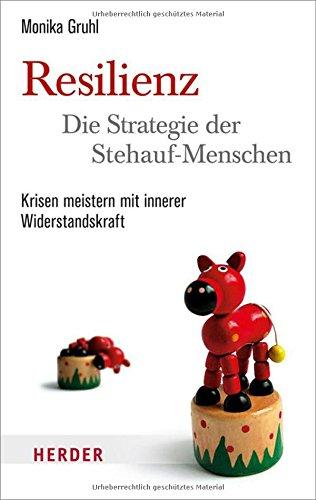 Urheberrechtlich geschütztes Material

Monika Gruhl

Resilienz

Die Strategie der Stehauf-Menschen

Krisen meistern mit innerer Widerstandskraft

HERDER

Urheberrechtlich geschütztes Material